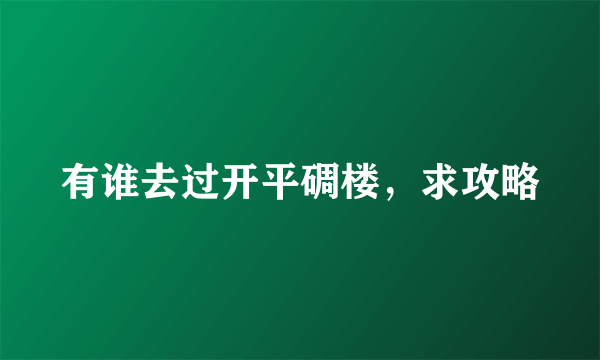 有谁去过开平碉楼，求攻略